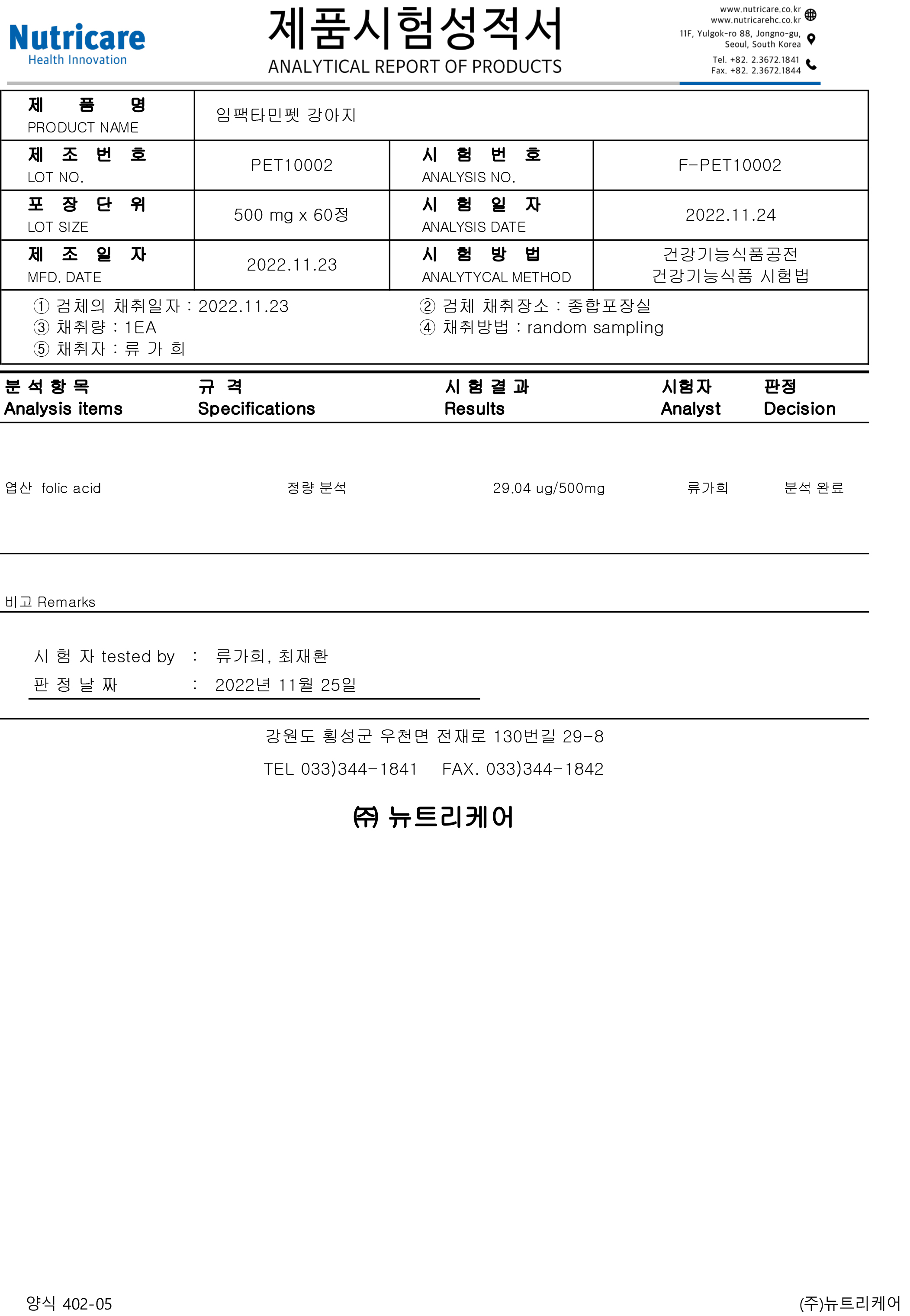 Nutricare
Health Innovation

제품시험성적서
ANALYTICAL REPORT OF PRODUCTS

www.nutricare.co.kr
www.nutricarehc.co.kr
11F, Yulgok-ro 88, Jongno-gu, Seoul, South Korea
Tel. +82. 2.3672.1841
Fax. +82. 2.3672.1844

| 제 품 명 PRODUCT NAME | 임팩타민펫 강아지 | | |
|---|---|---|---|
| 제 조 번 호 LOT NO. | PET10002 | 시 험 번 호 ANALYSIS NO. | F-PET10002 |
| 포 장 단 위 LOT SIZE | 500 mg x 60정 | 시 험 일 자 ANALYSIS DATE | 2022.11.24 |
| 제 조 일 자 MFD. DATE | 2022.11.23 | 시 험 방 법 ANALYTYCAL METHOD | 건강기능식품공전 건강기능식품 시험법 |

① 검체의 채취일자 : 2022.11.23
② 검체 채취장소 : 종합포장실
③ 채취량 : 1EA
④ 채취방법 : random sampling
⑤ 채취자 : 류 가 희

| 분 석 항 목 Analysis items | 규 격 Specifications | 시 험 결 과 Results | 시험자 Analyst | 판정 Decision |
|---|---|---|---|---|
| 엽산 folic acid | 정량 분석 | 29.04 ug/500mg | 류가희 | 분석 완료 |

비고 Remarks

시 험 자 tested by : 류가희, 최재환
판 정 날 짜 : 2022년 11월 25일

강원도 횡성군 우천면 전재로 130번길 29-8
TEL 033)344-1841 FAX. 033)344-1842

㈜ 뉴트리케어

양식 402-05
(주)뉴트리케어